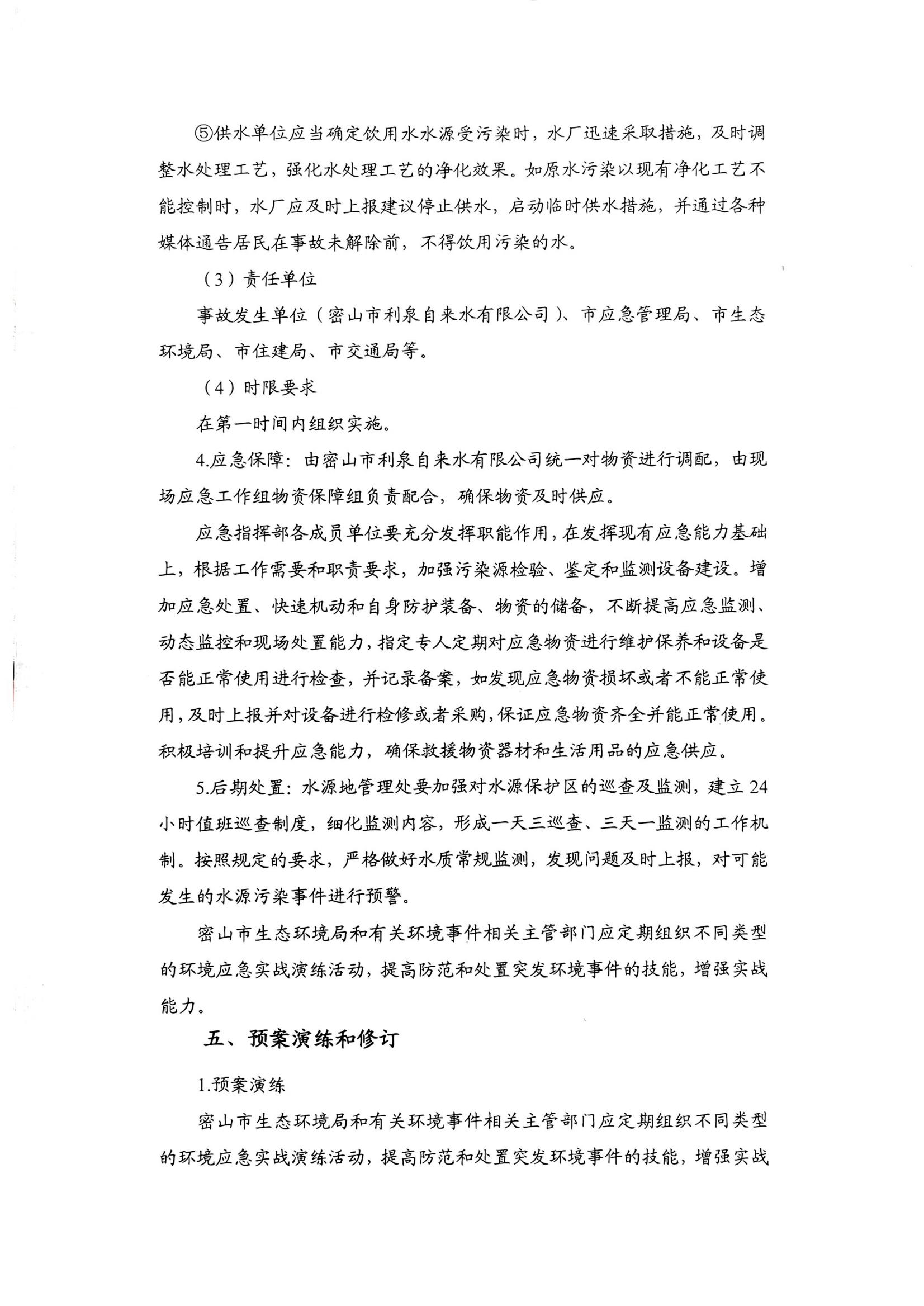 ⑤供水单位应当确定饮用水水源受污染时，水厂迅速采取措施，及时调整水处理工艺，强化水处理工艺的净化效果。如原水污染以现有净化工艺不能控制时，水厂应及时上报建议停止供水，启动临时供水措施，并通过各种媒体通告居民在事故未解除前，不得饮用污染的水。

（3）责任单位

事故发生单位（密山市利泉自来水有限公司）、市应急管理局、市生态环境局、市住建局、市交通局等。

（4）时限要求

在第一时间内组织实施。

4.应急保障：由密山市利泉自来水有限公司统一对物资进行调配，由现场应急工作组物资保障组负责配合，确保物资及时供应。

应急指挥部各成员单位要充分发挥职能作用，在发挥现有应急能力基础上，根据工作需要和职责要求，加强污染源检验、鉴定和监测设备建设。增加应急处置、快速机动和自身防护装备、物资的储备，不断提高应急监测、动态监控和现场处置能力，指定专人定期对应急物资进行维护保养和设备是否能正常使用进行检查，并记录备案，如发现应急物资损坏或者不能正常使用，及时上报并对设备进行检修或者采购，保证应急物资齐全并能正常使用。积极培训和提升应急能力，确保救援物资器材和生活用品的应急供应。

5.后期处置：水源地管理处要加强对水源保护区的巡查及监测，建立24小时值班巡查制度，细化监测内容，形成一天三巡查、三天一监测的工作机制。按照规定的要求，严格做好水质常规监测，发现问题及时上报，对可能发生的水源污染事件进行预警。

密山市生态环境局和有关环境事件相关主管部门应定期组织不同类型的环境应急实战演练活动，提高防范和处置突发环境事件的技能，增强实战能力。

五、预案演练和修订

1.预案演练

密山市生态环境局和有关环境事件相关主管部门应定期组织不同类型的环境应急实战演练活动，提高防范和处置突发环境事件的技能，增强实战